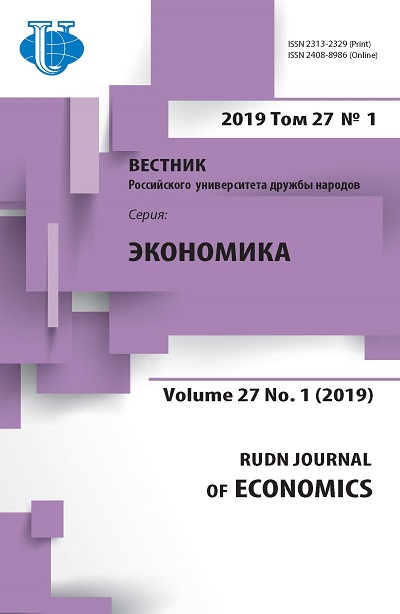 ISSN 2313-2329 (Print)
ISSN 2408-8986 (Online)

2019 Том 27 № 1

ВЕСТНИК
Российского университета дружбы народов

Серия:

ЭКОНОМИКА

Volume 27 No. 1 (2019)

RUDN JOURNAL
OF ECONOMICS